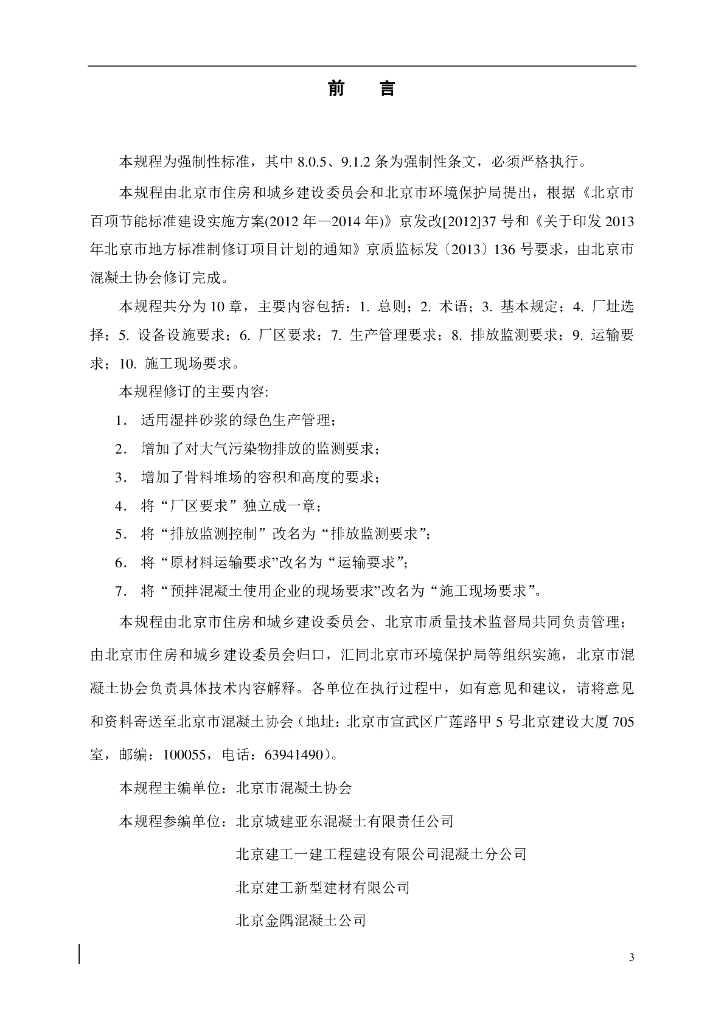 前　言

本规程为强制性标准，其中 8.0.5、9.1.2 条为强制性条文，必须严格执行。

本规程由北京市住房和城乡建设委员会和北京市环境保护局提出，根据《北京市百项节能标准建设实施方案(2012 年—2014 年)》京发改[2012]37 号和《关于印发 2013 年北京市地方标准制修订项目计划的通知》京质监标发〔2013〕136 号要求，由北京市混凝土协会修订完成。

本规程共分为 10 章，主要内容包括：1. 总则；2. 术语；3. 基本规定；4. 厂址选择；5. 设备设施要求；6. 厂区要求；7. 生产管理要求；8. 排放监测要求；9. 运输要求；10. 施工现场要求。

本规程修订的主要内容:

1. 适用湿拌砂浆的绿色生产管理；

2. 增加了对大气污染物排放的监测要求；

3. 增加了骨料堆场的容积和高度的要求；

4. 将“厂区要求”独立成一章；

5. 将“排放监测控制”改名为“排放监测要求”；

6. 将“原材料运输要求”改名为“运输要求”；

7. 将“预拌混凝土使用企业的现场要求”改名为“施工现场要求”。

本规程由北京市住房和城乡建设委员会、北京市质量技术监督局共同负责管理；由北京市住房和城乡建设委员会归口，汇同北京市环境保护局等组织实施，北京市混凝土协会负责具体技术内容解释。各单位在执行过程中，如有意见和建议，请将意见和资料寄送至北京市混凝土协会（地址：北京市宣武区广莲路甲 5 号北京建设大厦 705 室，邮编：100055，电话：63941490）。

本规程主编单位：北京市混凝土协会

本规程参编单位：北京城建亚东混凝土有限责任公司

北京建工一建工程建设有限公司混凝土分公司

北京建工新型建材有限公司

北京金隅混凝土公司

3